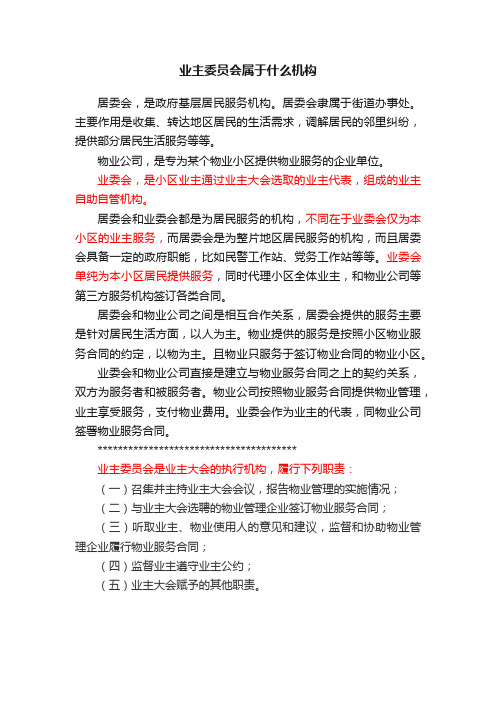 业主委员会属于什么机构

居委会，是政府基层居民服务机构。居委会隶属于街道办事处。主要作用是收集、转达地区居民的生活需求，调解居民的邻里纠纷，提供部分居民生活服务等等。

物业公司，是专为某个物业小区提供物业服务的企业单位。

业委会，是小区业主通过业主大会选取的业主代表，组成的业主自助自管机构。

居委会和业委会都是为居民服务的机构，不同在于业委会仅为本小区的业主服务，而居委会是为整片地区居民服务的机构，而且居委会具备一定的政府职能，比如民警工作站、党务工作站等等。业委会单纯为本小区居民提供服务，同时代理小区全体业主，和物业公司等第三方服务机构签订各类合同。

居委会和物业公司之间是相互合作关系，居委会提供的服务主要是针对居民生活方面，以人为主。物业提供的服务是按照小区物业服务合同的约定，以物为主。且物业只服务于签订物业合同的物业小区。

业委会和物业公司直接是建立与物业服务合同之上的契约关系，双方为服务者和被服务者。物业公司按照物业服务合同提供物业管理，业主享受服务，支付物业费用。业委会作为业主的代表，同物业公司签署物业服务合同。

****************************************

业主委员会是业主大会的执行机构，履行下列职责：

（一）召集并主持业主大会会议，报告物业管理的实施情况；

（二）与业主大会选聘的物业管理企业签订物业服务合同；

（三）听取业主、物业使用人的意见和建议，监督和协助物业管理企业履行物业服务合同；

（四）监督业主遵守业主公约；

（五）业主大会赋予的其他职责。